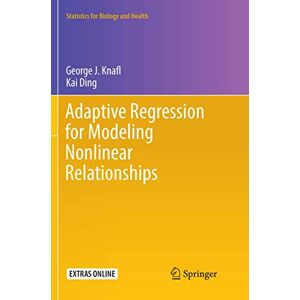 Statistics for Biology and Health

George J. Knafl
Kai Ding

Adaptive Regression for Modeling Nonlinear Relationships

EXTRAS ONLINE

Springer